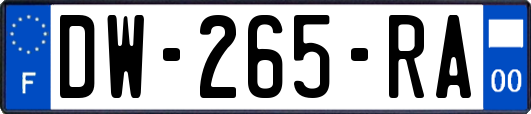 F
DW-265-RA
00